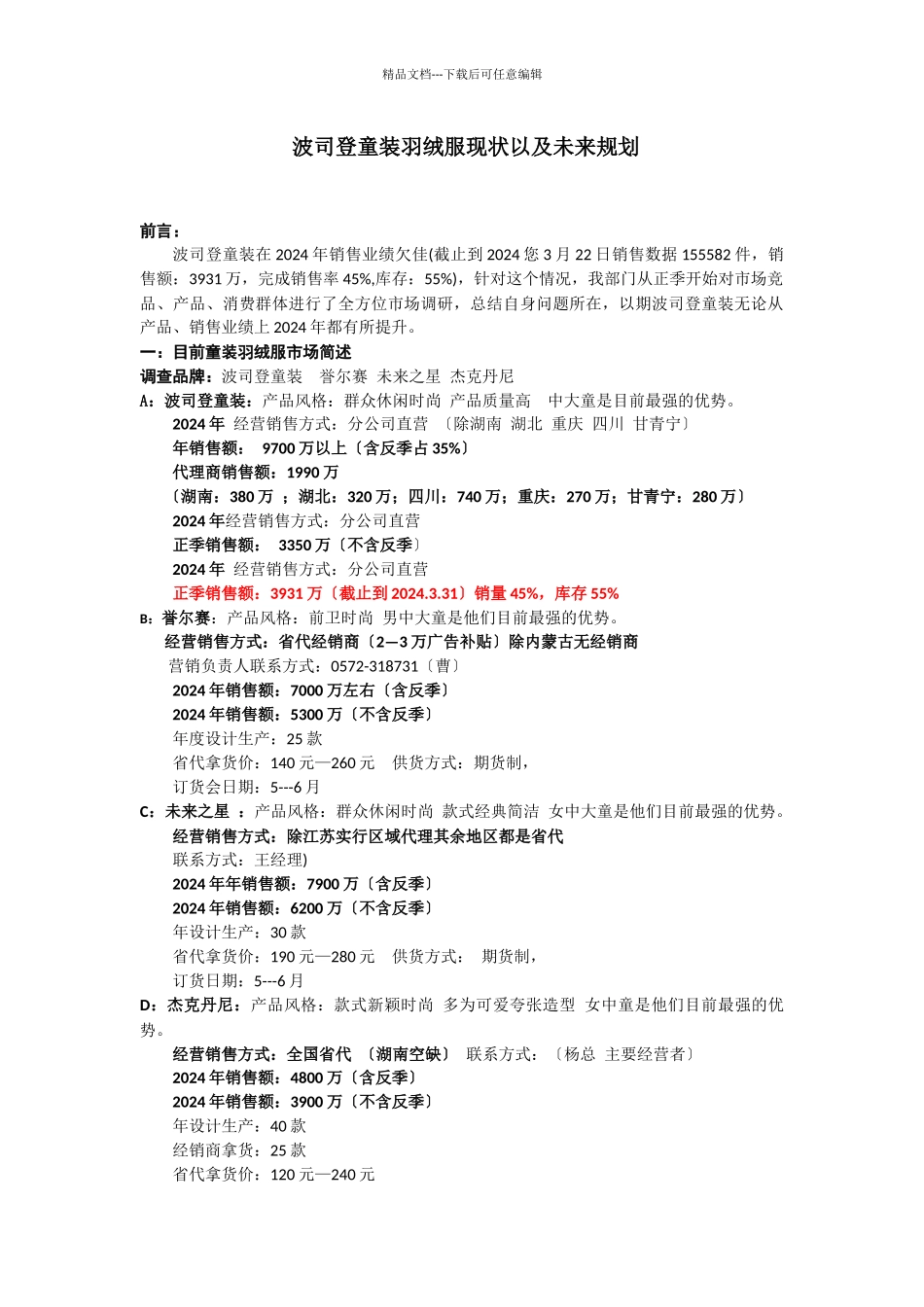 精品文档---下载后可任意编辑

波司登童装羽绒服现状以及未来规划

前言：

波司登童装在 2024 年销售业绩欠佳(截止到 2024 您 3 月 22 日销售数据 155582 件，销售额：3931 万，完成销售率 45%,库存：55%)，针对这个情况，我部门从正季开始对市场竞品、产品、消费群体进行了全方位市场调研，总结自身问题所在，以期波司登童装无论从产品、销售业绩上 2024 年都有所提升。

一：目前童装羽绒服市场简述

调查品牌：波司登童装 誉尔赛 未来之星 杰克丹尼

A：波司登童装：产品风格：群众休闲时尚 产品质量高 中大童是目前最强的优势。

2024 年 经营销售方式：分公司直营 〔除湖南 湖北 重庆 四川 甘青宁〕

年销售额： 9700 万以上〔含反季占 35%〕

代理商销售额：1990 万

〔湖南：380 万 ；湖北：320 万；四川：740 万；重庆：270 万；甘青宁：280 万〕

2024 年经营销售方式：分公司直营

正季销售额： 3350 万〔不含反季〕

2024 年 经营销售方式：分公司直营

正季销售额：3931 万〔截止到 2024.3.31〕销量 45%，库存 55%

B：誉尔赛：产品风格：前卫时尚 男中大童是他们目前最强的优势。

经营销售方式：省代经销商〔2—3 万广告补贴〕除内蒙古无经销商

营销负责人联系方式：0572-318731〔曹〕

2024 年销售额：7000 万左右〔含反季〕

2024 年销售额：5300 万〔不含反季〕

年度设计生产：25 款

省代拿货价：140 元—260 元 供货方式：期货制，

订货会日期：5---6 月

C：未来之星 ：产品风格：群众休闲时尚 款式经典简洁 女中大童是他们目前最强的优势。

经营销售方式：除江苏实行区域代理其余地区都是省代

联系方式：王经理)

2024 年年销售额：7900 万〔含反季〕

2024 年销售额：6200 万〔不含反季〕

年设计生产：30 款

省代拿货价：190 元—280 元 供货方式： 期货制，

订货日期：5---6 月

D：杰克丹尼：产品风格：款式新颖时尚 多为可爱夸张造型 女中童是他们目前最强的优势。

经营销售方式：全国省代 〔湖南空缺〕 联系方式：〔杨总 主要经营者〕

2024 年销售额：4800 万〔含反季〕

2024 年销售额：3900 万〔不含反季〕

年设计生产：40 款

经销商拿货：25 款

省代拿货价：120 元—240 元